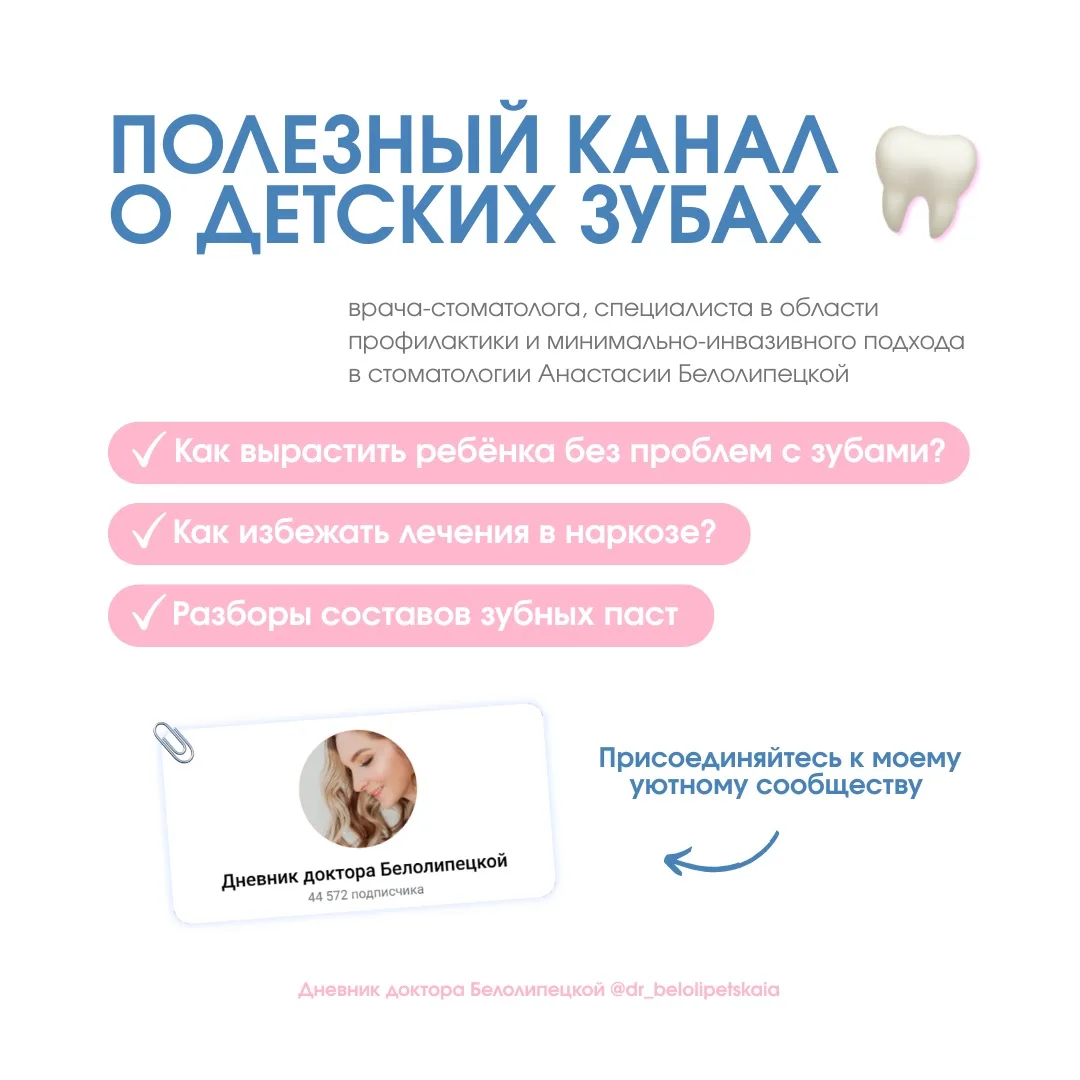 ПОЛЕЗНЫЙ КАНАЛ О ДЕТСКИХ ЗУБАХ

врача-стоматолога, специалиста в области профилактики и минимально-инвазивного подхода в стоматологии Анастасии Белолипецкой

✓ Как вырастить ребёнка без проблем с зубами?

✓ Как избежать лечения в наркозе?

✓ Разборы составов зубных паст

Дневник доктора Белолипецкой
44 572 подписчика

Присоединяйтесь к моему уютному сообществу

Дневник доктора Белолипецкой @dr_belolipetskaia